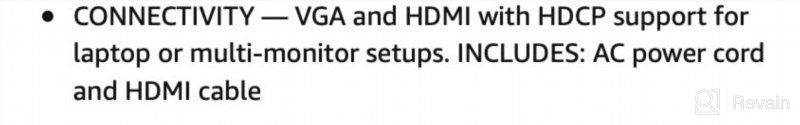 • CONNECTIVITY — VGA and HDMI with HDCP support for laptop or multi-monitor setups. INCLUDES: AC power cord and HDMI cable

Revain